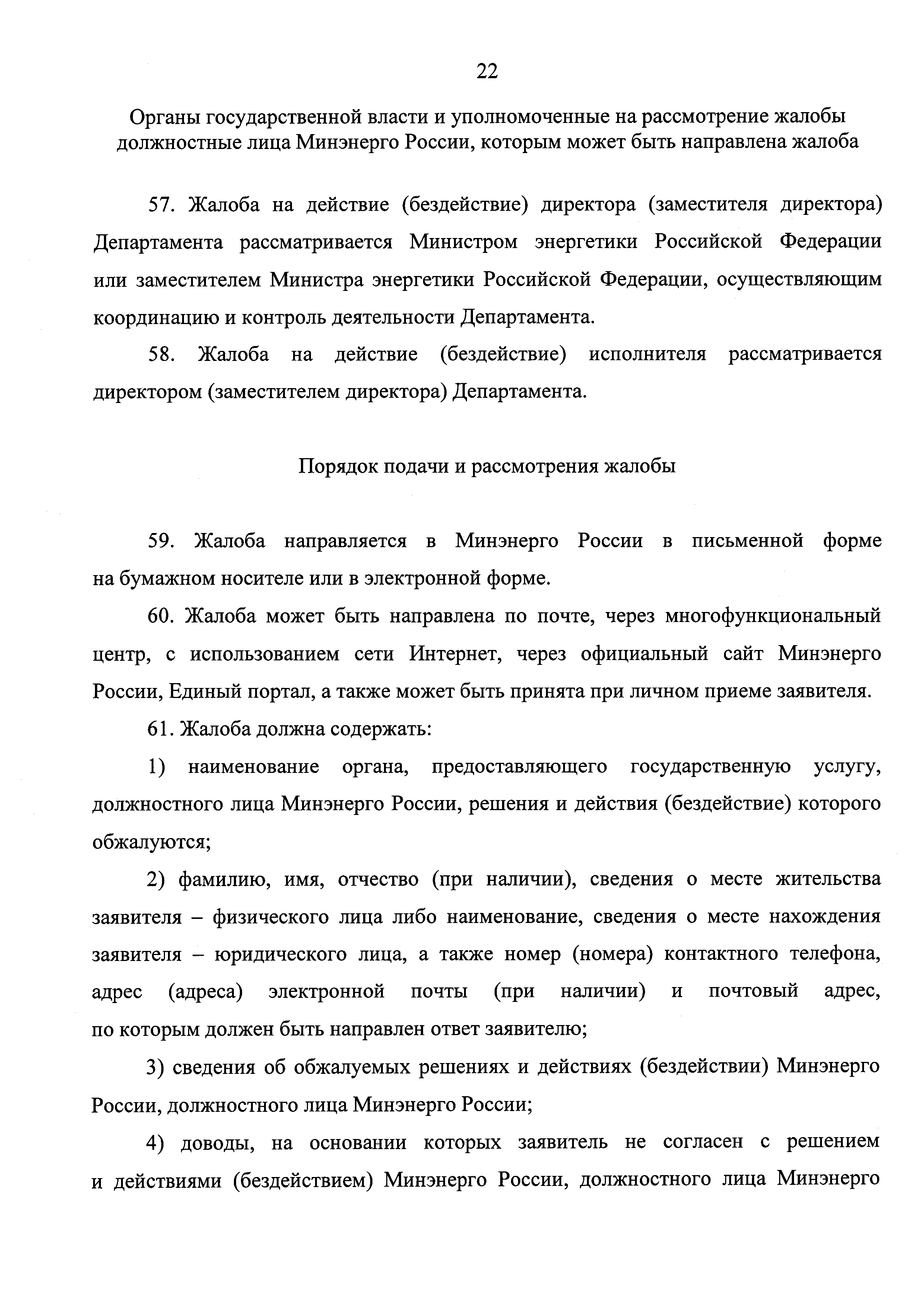 22

Органы государственной власти и уполномоченные на рассмотрение жалобы должностные лица Минэнерго России, которым может быть направлена жалоба

57. Жалоба на действие (бездействие) директора (заместителя директора) Департамента рассматривается Министром энергетики Российской Федерации или заместителем Министра энергетики Российской Федерации, осуществляющим координацию и контроль деятельности Департамента.

58. Жалоба на действие (бездействие) исполнителя рассматривается директором (заместителем директора) Департамента.

Порядок подачи и рассмотрения жалобы

59. Жалоба направляется в Минэнерго России в письменной форме на бумажном носителе или в электронной форме.

60. Жалоба может быть направлена по почте, через многофункциональный центр, с использованием сети Интернет, через официальный сайт Минэнерго России, Единый портал, а также может быть принята при личном приеме заявителя.

61. Жалоба должна содержать:

1) наименование органа, предоставляющего государственную услугу, должностного лица Минэнерго России, решения и действия (бездействие) которого обжалуются;

2) фамилию, имя, отчество (при наличии), сведения о месте жительства заявителя – физического лица либо наименование, сведения о месте нахождения заявителя – юридического лица, а также номер (номера) контактного телефона, адрес (адреса) электронной почты (при наличии) и почтовый адрес, по которым должен быть направлен ответ заявителю;

3) сведения об обжалуемых решениях и действиях (бездействии) Минэнерго России, должностного лица Минэнерго России;

4) доводы, на основании которых заявитель не согласен с решением и действиями (бездействием) Минэнерго России, должностного лица Минэнерго